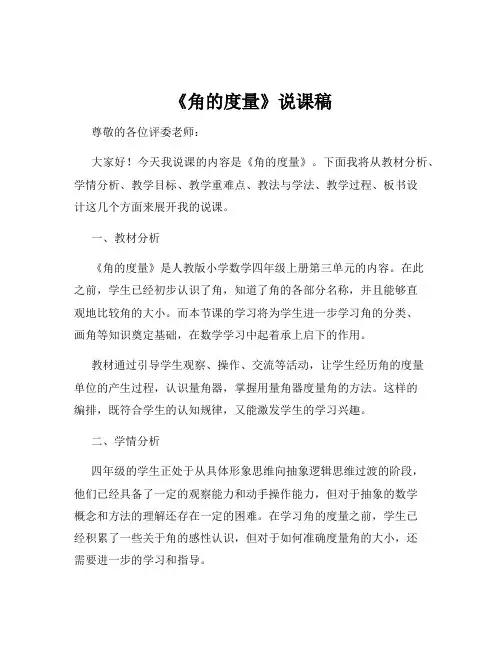 《角的度量》说课稿

尊敬的各位评委老师：

大家好！今天我说课的内容是《角的度量》。下面我将从教材分析、学情分析、教学目标、教学重难点、教法与学法、教学过程、板书设计这几个方面来展开我的说课。

一、教材分析

《角的度量》是人教版小学数学四年级上册第三单元的内容。在此之前，学生已经初步认识了角，知道了角的各部分名称，并且能够直观地比较角的大小。而本节课的学习将为学生进一步学习角的分类、画角等知识奠定基础，在数学学习中起着承上启下的作用。

教材通过引导学生观察、操作、交流等活动，让学生经历角的度量单位的产生过程，认识量角器，掌握用量角器度量角的方法。这样的编排，既符合学生的认知规律，又能激发学生的学习兴趣。

二、学情分析

四年级的学生正处于从具体形象思维向抽象逻辑思维过渡的阶段，他们已经具备了一定的观察能力和动手操作能力，但对于抽象的数学概念和方法的理解还存在一定的困难。在学习角的度量之前，学生已经积累了一些关于角的感性认识，但对于如何准确度量角的大小，还需要进一步的学习和指导。